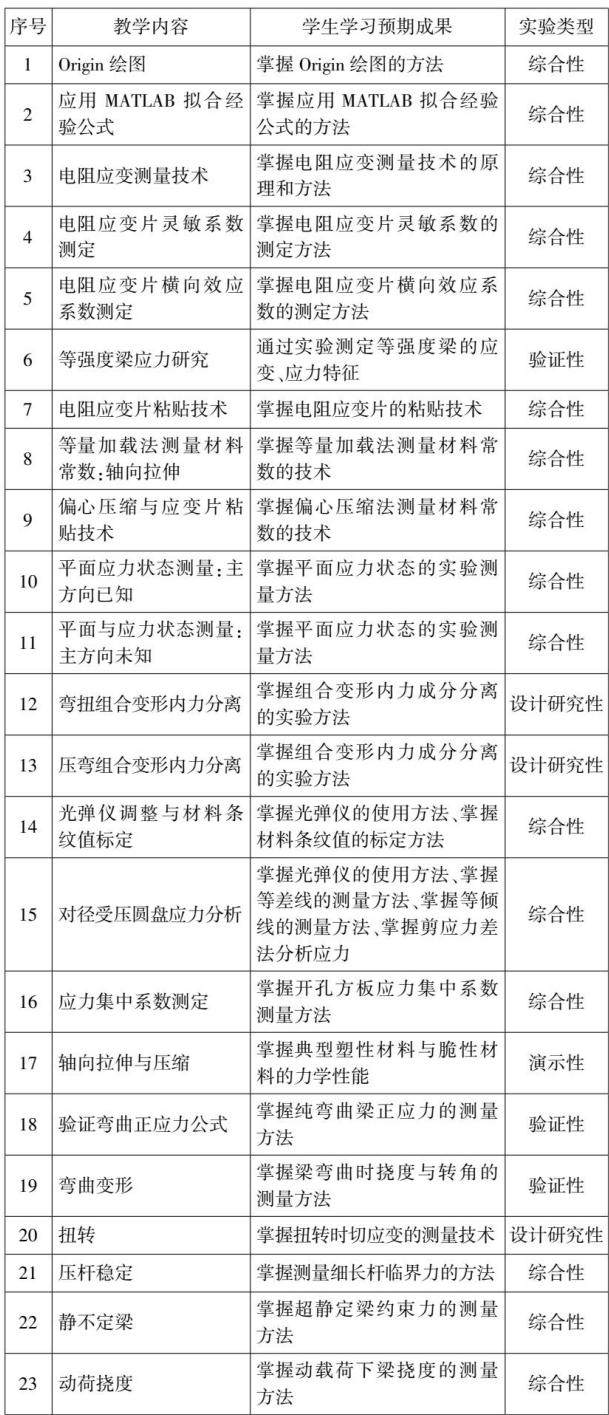 | 序号 | 教学内容 | 学生学习预期成果 | 实验类型 |
|---|---|---|---|
| 1 | Origin 绘图 | 掌握 Origin 绘图的方法 | 综合性 |
| 2 | 应用 MATLAB 拟合经验公式 | 掌握应用 MATLAB 拟合经验公式的方法 | 综合性 |
| 3 | 电阻应变测量技术 | 掌握电阻应变测量技术的原理和方法 | 综合性 |
| 4 | 电阻应变片灵敏系数测定 | 掌握电阻应变片灵敏系数的测定方法 | 综合性 |
| 5 | 电阻应变片横向效应系数测定 | 掌握电阻应变片横向效应系数的测定方法 | 综合性 |
| 6 | 等强度梁应力研究 | 通过实验测定等强度梁的应变、应力特征 | 验证性 |
| 7 | 电阻应变片粘贴技术 | 掌握电阻应变片的粘贴技术 | 综合性 |
| 8 | 等量加载法测量材料常数:轴向拉伸 | 掌握等量加载法测量材料常数的技术 | 综合性 |
| 9 | 偏心压缩与应变片粘贴技术 | 掌握偏心压缩法测量材料常数的技术 | 综合性 |
| 10 | 平面应力状态测量:主方向已知 | 掌握平面应力状态的实验测量方法 | 综合性 |
| 11 | 平面与应力状态测量:主方向未知 | 掌握平面应力状态的实验测量方法 | 综合性 |
| 12 | 弯扭组合变形内力分离 | 掌握组合变形内力成分分离的实验方法 | 设计研究性 |
| 13 | 压弯组合变形内力分离 | 掌握组合变形内力成分分离的实验方法 | 设计研究性 |
| 14 | 光弹仪调整与材料条纹值标定 | 掌握光弹仪的使用方法、掌握材料条纹值的标定方法 | 综合性 |
| 15 | 对径受压圆盘应力分析 | 掌握光弹仪的使用方法、掌握等差线的测量方法、掌握等倾线的测量方法、掌握剪应力差法分析应力 | 综合性 |
| 16 | 应力集中系数测定 | 掌握开孔方板应力集中系数测量方法 | 综合性 |
| 17 | 轴向拉伸与压缩 | 掌握典型塑性材料与脆性材料的力学性能 | 演示性 |
| 18 | 验证弯曲正应力公式 | 掌握纯弯曲梁正应力的测量方法 | 验证性 |
| 19 | 弯曲变形 | 掌握梁弯曲时挠度与转角的测量方法 | 验证性 |
| 20 | 扭转 | 掌握扭转时切应变的测量技术 | 设计研究性 |
| 21 | 压杆稳定 | 掌握测量细长杆临界力的方法 | 综合性 |
| 22 | 静不定梁 | 掌握超静定梁约束力的测量方法 | 综合性 |
| 23 | 动荷挠度 | 掌握动载荷下梁挠度的测量方法 | 综合性 |